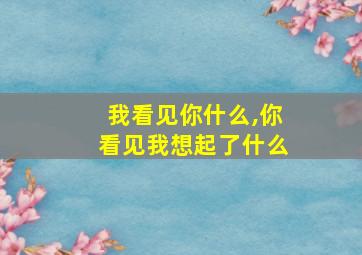 我看见你什么,你看见我想起了什么